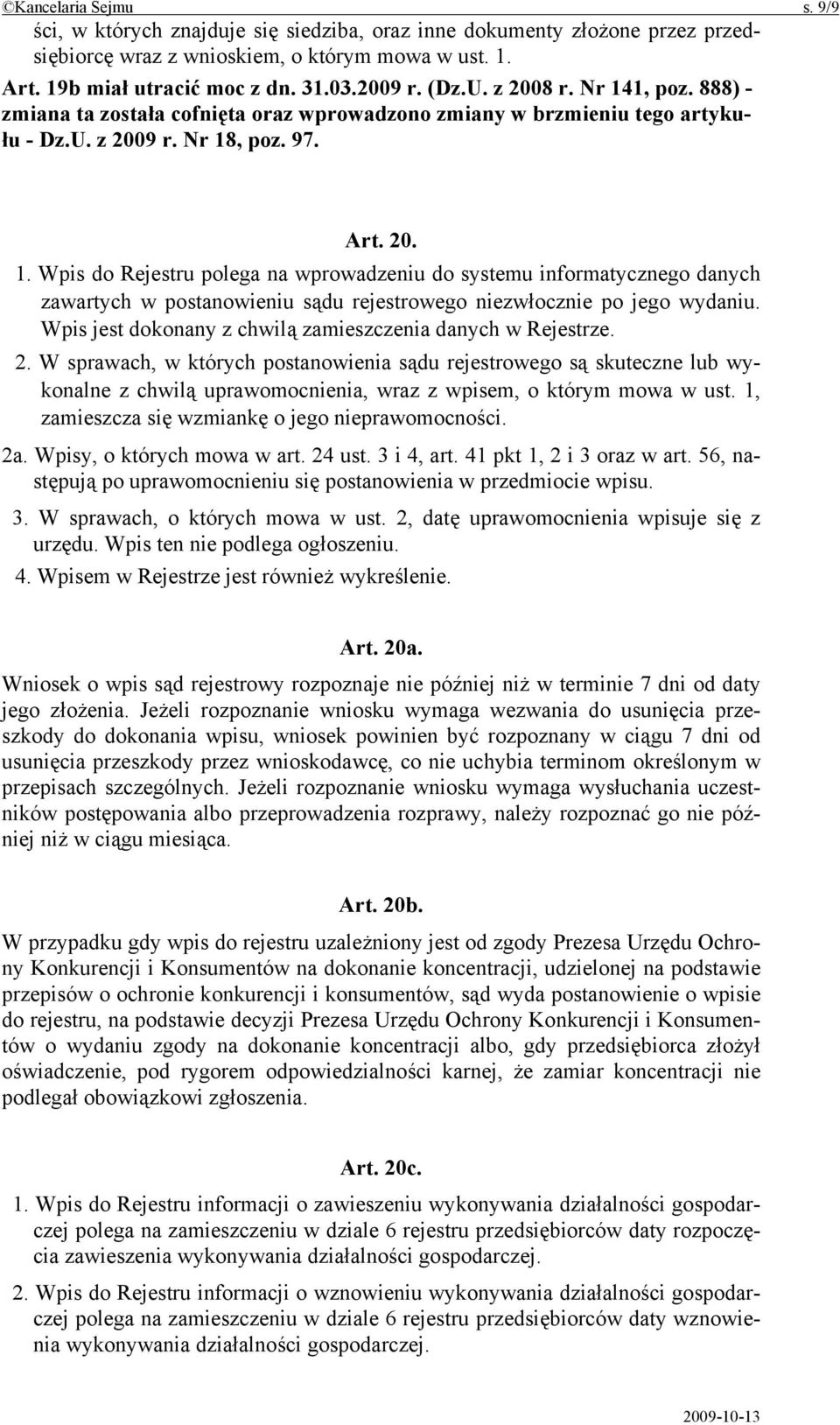 ©Kancelaria Sejmu s. 9/9

ści, w których znajduje się siedziba, oraz inne dokumenty złożone przez przedsiębiorcę wraz z wnioskiem, o którym mowa w ust. 1.

Art. 19b miał utracić moc z dn. 31.03.2009 r. (Dz.U. z 2008 r. Nr 141, poz. 888) - zmiana ta została cofnięta oraz wprowadzono zmiany w brzmieniu tego artykułu - Dz.U. z 2009 r. Nr 18, poz. 97.

Art. 20.

1. Wpis do Rejestru polega na wprowadzeniu do systemu informatycznego danych zawartych w postanowieniu sądu rejestrowego niezwłocznie po jego wydaniu. Wpis jest dokonany z chwilą zamieszczenia danych w Rejestrze.

2. W sprawach, w których postanowienia sądu rejestrowego są skuteczne lub wykonalne z chwilą uprawomocnienia, wraz z wpisem, o którym mowa w ust. 1, zamieszcza się wzmiankę o jego nieprawomocności.

2a. Wpisy, o których mowa w art. 24 ust. 3 i 4, art. 41 pkt 1, 2 i 3 oraz w art. 56, następują po uprawomocnieniu się postanowienia w przedmiocie wpisu.

3. W sprawach, o których mowa w ust. 2, datę uprawomocnienia wpisuje się z urzędu. Wpis ten nie podlega ogłoszeniu.

4. Wpisem w Rejestrze jest również wykreślenie.

Art. 20a.

Wniosek o wpis sąd rejestrowy rozpoznaje nie później niż w terminie 7 dni od daty jego złożenia. Jeżeli rozpoznanie wniosku wymaga wezwania do usunięcia przeszkody do dokonania wpisu, wniosek powinien być rozpoznany w ciągu 7 dni od usunięcia przeszkody przez wnioskodawcę, co nie uchybia terminom określonym w przepisach szczególnych. Jeżeli rozpoznanie wniosku wymaga wysłuchania uczestników postępowania albo przeprowadzenia rozprawy, należy rozpoznać go nie później niż w ciągu miesiąca.

Art. 20b.

W przypadku gdy wpis do rejestru uzależniony jest od zgody Prezesa Urzędu Ochrony Konkurencji i Konsumentów na dokonanie koncentracji, udzielonej na podstawie przepisów o ochronie konkurencji i konsumentów, sąd wyda postanowienie o wpisie do rejestru, na podstawie decyzji Prezesa Urzędu Ochrony Konkurencji i Konsumentów o wydaniu zgody na dokonanie koncentracji albo, gdy przedsiębiorca złożył oświadczenie, pod rygorem odpowiedzialności karnej, że zamiar koncentracji nie podlegał obowiązkowi zgłoszenia.

Art. 20c.

1. Wpis do Rejestru informacji o zawieszeniu wykonywania działalności gospodarczej polega na zamieszczeniu w dziale 6 rejestru przedsiębiorców daty rozpoczęcia zawieszenia wykonywania działalności gospodarczej.

2. Wpis do Rejestru informacji o wznowieniu wykonywania działalności gospodarczej polega na zamieszczeniu w dziale 6 rejestru przedsiębiorców daty wznowienia wykonywania działalności gospodarczej.

2009-10-13